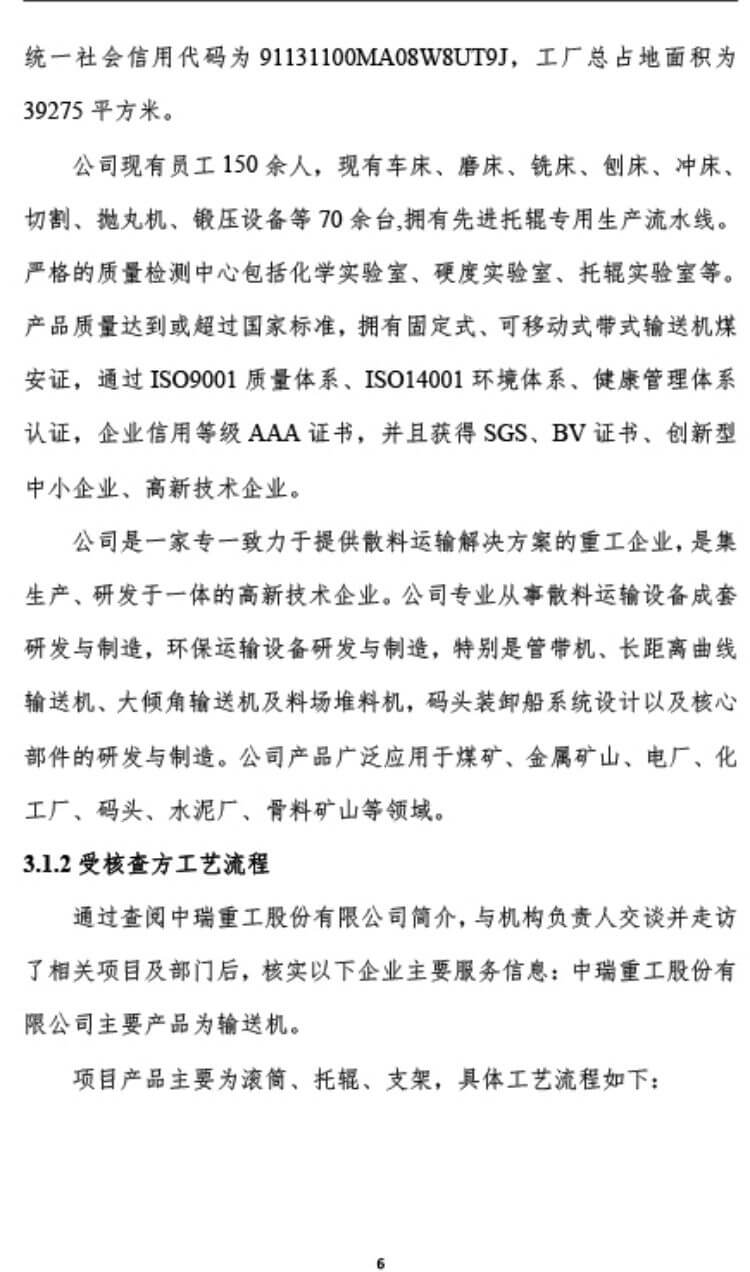 统一社会信用代码为 91131100MA08W8UT9J，工厂总占地面积为 39275 平方米。

公司现有员工 150 余人，现有车床、磨床、铣床、刨床、冲床、切割、抛丸机、锻压设备等 70 余台,拥有先进托辊专用生产流水线。严格的质量检测中心包括化学实验室、硬度实验室、托辊实验室等。产品质量达到或超过国家标准，拥有固定式、可移动式带式输送机煤安证，通过 ISO9001 质量体系、ISO14001 环境体系、健康管理体系认证，企业信用等级 AAA 证书，并且获得 SGS、BV 证书、创新型中小企业、高新技术企业。

公司是一家专一致力于提供散料运输解决方案的重工企业，是集生产、研发于一体的高新技术企业。公司专业从事散料运输设备成套研发与制造，环保运输设备研发与制造，特别是管带机、长距离曲线输送机、大倾角输送机及料场堆料机，码头装卸船系统设计以及核心部件的研发与制造。公司产品广泛应用于煤矿、金属矿山、电厂、化工厂、码头、水泥厂、骨料矿山等领域。

3.1.2 受核查方工艺流程

通过查阅中瑞重工股份有限公司简介，与机构负责人交谈并走访了相关项目及部门后，核实以下企业主要服务信息：中瑞重工股份有限公司主要产品为输送机。

项目产品主要为滚筒、托辊、支架，具体工艺流程如下：

6